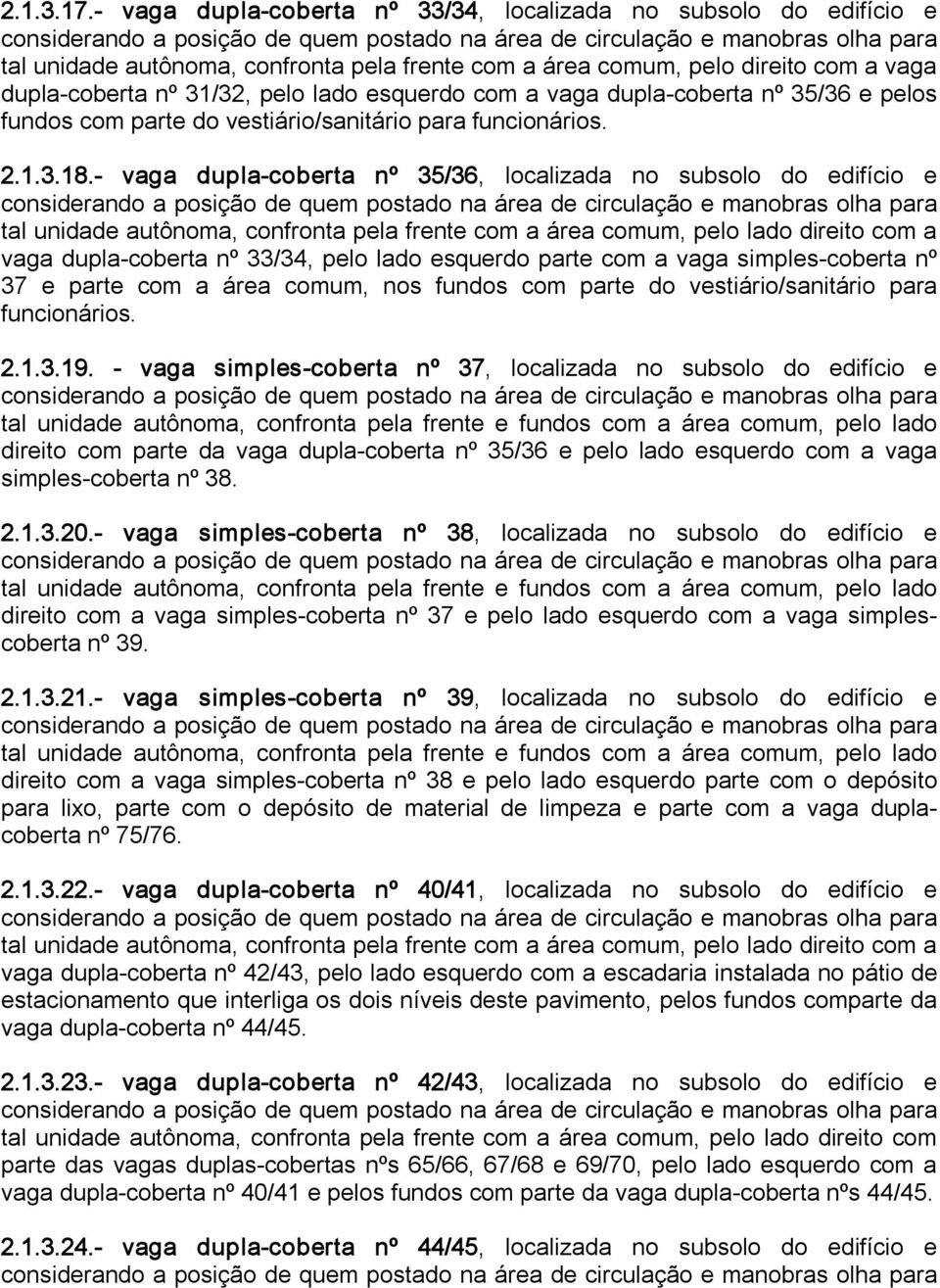 2.1.3.17.- vaga dupla-coberta nº 33/34, localizada no subsolo do edifício e considerando a posição de quem postado na área de circulação e manobras olha para tal unidade autônoma, confronta pela frente com a área comum, pelo direito com a vaga dupla-coberta nº 31/32, pelo lado esquerdo com a vaga dupla-coberta nº 35/36 e pelos fundos com parte do vestiário/sanitário para funcionários.

2.1.3.18.- vaga dupla-coberta nº 35/36, localizada no subsolo do edifício e considerando a posição de quem postado na área de circulação e manobras olha para tal unidade autônoma, confronta pela frente com a área comum, pelo lado direito com a vaga dupla-coberta nº 33/34, pelo lado esquerdo parte com a vaga simples-coberta nº 37 e parte com a área comum, nos fundos com parte do vestiário/sanitário para funcionários.

2.1.3.19. - vaga simples-coberta nº 37, localizada no subsolo do edifício e considerando a posição de quem postado na área de circulação e manobras olha para tal unidade autônoma, confronta pela frente e fundos com a área comum, pelo lado direito com parte da vaga dupla-coberta nº 35/36 e pelo lado esquerdo com a vaga simples-coberta nº 38.

2.1.3.20.- vaga simples-coberta nº 38, localizada no subsolo do edifício e considerando a posição de quem postado na área de circulação e manobras olha para tal unidade autônoma, confronta pela frente e fundos com a área comum, pelo lado direito com a vaga simples-coberta nº 37 e pelo lado esquerdo com a vaga simples-coberta nº 39.

2.1.3.21.- vaga simples-coberta nº 39, localizada no subsolo do edifício e considerando a posição de quem postado na área de circulação e manobras olha para tal unidade autônoma, confronta pela frente e fundos com a área comum, pelo lado direito com a vaga simples-coberta nº 38 e pelo lado esquerdo parte com o depósito para lixo, parte com o depósito de material de limpeza e parte com a vaga dupla-coberta nº 75/76.

2.1.3.22.- vaga dupla-coberta nº 40/41, localizada no subsolo do edifício e considerando a posição de quem postado na área de circulação e manobras olha para tal unidade autônoma, confronta pela frente com a área comum, pelo lado direito com a vaga dupla-coberta nº 42/43, pelo lado esquerdo com a escadaria instalada no pátio de estacionamento que interliga os dois níveis deste pavimento, pelos fundos comparte da vaga dupla-coberta nº 44/45.

2.1.3.23.- vaga dupla-coberta nº 42/43, localizada no subsolo do edifício e considerando a posição de quem postado na área de circulação e manobras olha para tal unidade autônoma, confronta pela frente com a área comum, pelo lado direito com parte das vagas duplas-cobertas nºs 65/66, 67/68 e 69/70, pelo lado esquerdo com a vaga dupla-coberta nº 40/41 e pelos fundos com parte da vaga dupla-coberta nºs 44/45.

2.1.3.24.- vaga dupla-coberta nº 44/45, localizada no subsolo do edifício e considerando a posição de quem postado na área de circulação e manobras olha para